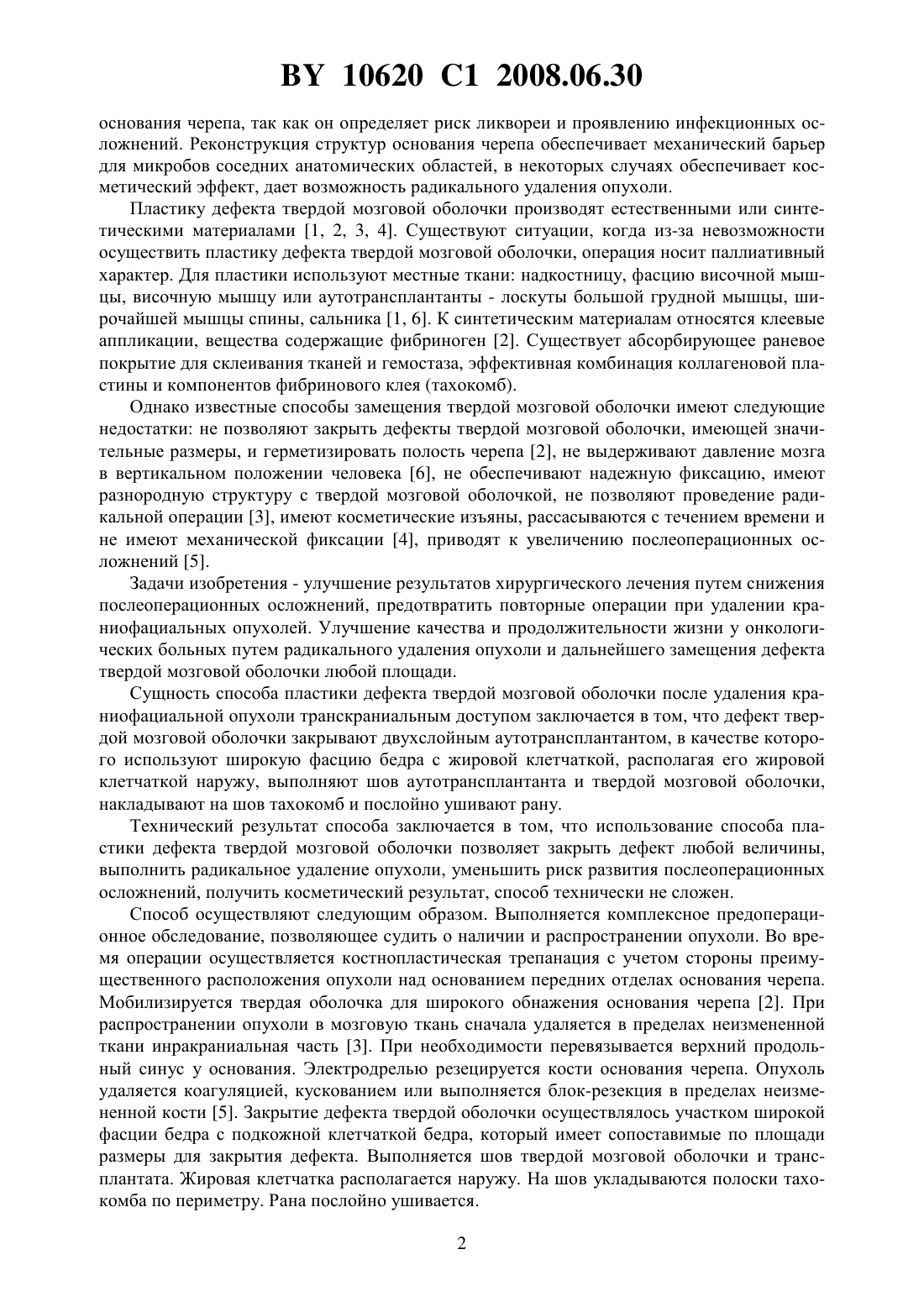 BY 10620 C1 2008.06.30

основания черепа, так как он определяет риск ликвореи и проявлению инфекционных осложнений. Реконструкция структур основания черепа обеспечивает механический барьер для микробов соседних анатомических областей, в некоторых случаях обеспечивает косметический эффект, дает возможность радикального удаления опухоли.

Пластику дефекта твердой мозговой оболочки производят естественными или синтетическими материалами [1, 2, 3, 4]. Существуют ситуации, когда из-за невозможности осуществить пластику дефекта твердой мозговой оболочки, операция носит паллиативный характер. Для пластики используют местные ткани: надкостницу, фасцию височной мышцы, височную мышцу или аутотрансплантанты - лоскуты большой грудной мышцы, широчайшей мышцы спины, сальника [1, 6]. К синтетическим материалам относятся клеевые аппликации, вещества содержащие фибриноген [2]. Существует абсорбирующее раневое покрытие для склеивания тканей и гемостаза, эффективная комбинация коллагеновой пластины и компонентов фибринового клея (тахокомб).

Однако известные способы замещения твердой мозговой оболочки имеют следующие недостатки: не позволяют закрыть дефекты твердой мозговой оболочки, имеющей значительные размеры, и герметизировать полость черепа [2], не выдерживают давление мозга в вертикальном положении человека [6], не обеспечивают надежную фиксацию, имеют разнородную структуру с твердой мозговой оболочкой, не позволяют проведение радикальной операции [3], имеют косметические изъяны, рассасываются с течением времени и не имеют механической фиксации [4], приводят к увеличению послеоперационных осложнений [5].

Задачи изобретения - улучшение результатов хирургического лечения путем снижения послеоперационных осложнений, предотвратить повторные операции при удалении краниофациальных опухолей. Улучшение качества и продолжительности жизни у онкологических больных путем радикального удаления опухоли и дальнейшего замещения дефекта твердой мозговой оболочки любой площади.

Сущность способа пластики дефекта твердой мозговой оболочки после удаления краниофациальной опухоли транскраниальным доступом заключается в том, что дефект твердой мозговой оболочки закрывают двухслойным аутотрансплантантом, в качестве которого используют широкую фасцию бедра с жировой клетчаткой, располагая его жировой клетчаткой наружу, выполняют шов аутотрансплантанта и твердой мозговой оболочки, накладывают на шов тахокомб и послойно ушивают рану.

Технический результат способа заключается в том, что использование способа пластики дефекта твердой мозговой оболочки позволяет закрыть дефект любой величины, выполнить радикальное удаление опухоли, уменьшить риск развития послеоперационных осложнений, получить косметический результат, способ технически не сложен.

Способ осуществляют следующим образом. Выполняется комплексное предоперационное обследование, позволяющее судить о наличии и распространении опухоли. Во время операции осуществляется костнопластическая трепанация с учетом стороны преимущественного расположения опухоли над основанием передних отделах основания черепа. Мобилизируется твердая оболочка для широкого обнажения основания черепа [2]. При распространении опухоли в мозговую ткань сначала удаляется в пределах неизмененной ткани инракраниальная часть [3]. При необходимости перевязывается верхний продольный синус у основания. Электродрелью резецируется кости основания черепа. Опухоль удаляется коагуляцией, кускованием или выполняется блок-резекция в пределах неизмененной кости [5]. Закрытие дефекта твердой оболочки осуществлялось участком широкой фасции бедра с подкожной клетчаткой бедра, который имеет сопоставимые по площади размеры для закрытия дефекта. Выполняется шов твердой мозговой оболочки и трансплантата. Жировая клетчатка располагается наружу. На шов укладываются полоски тахокомба по периметру. Рана послойно ушивается.

2